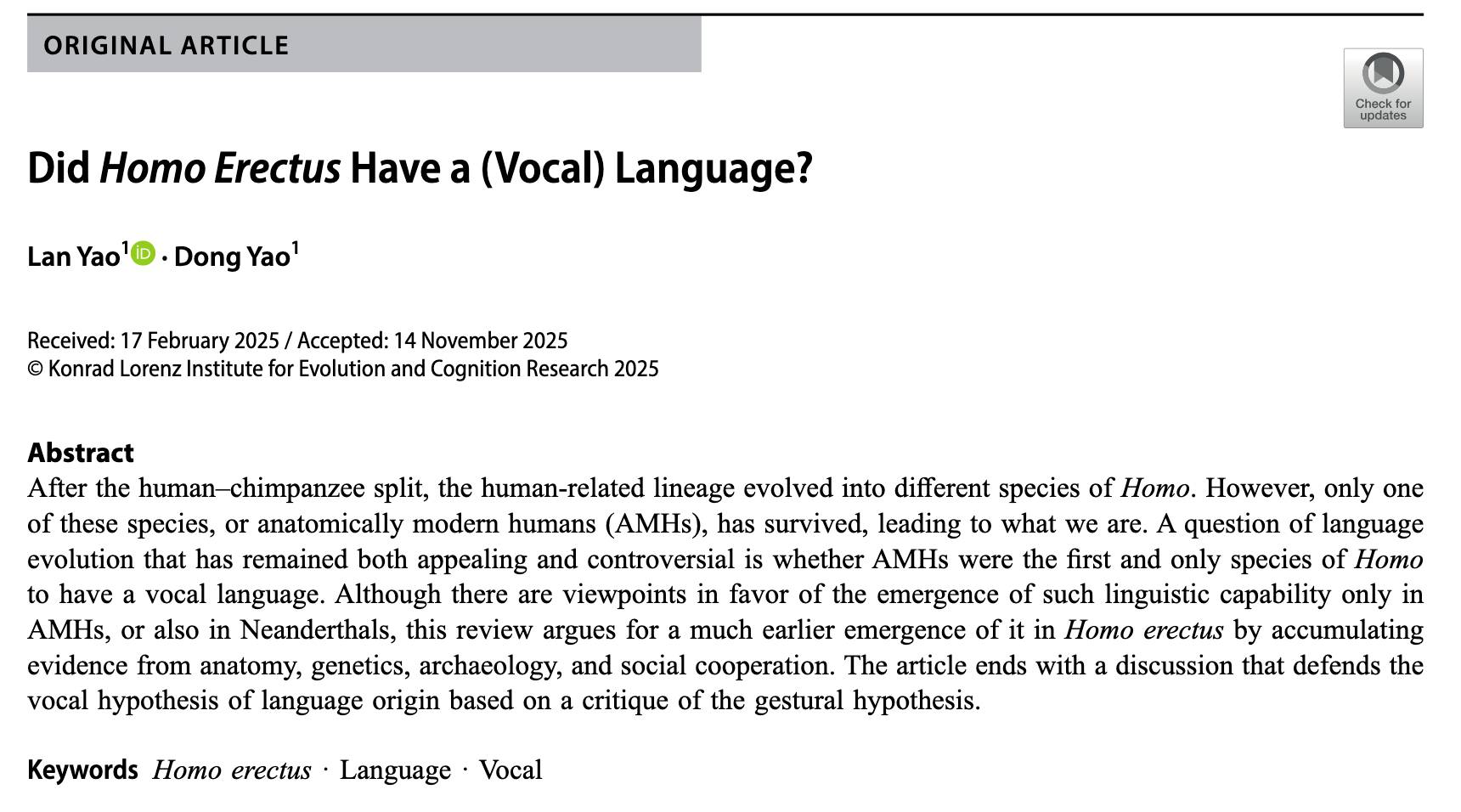 ORIGINAL ARTICLE

Check for updates

Did Homo Erectus Have a (Vocal) Language?

Lan Yao$^1$ · Dong Yao$^1$

Received: 17 February 2025 / Accepted: 14 November 2025
© Konrad Lorenz Institute for Evolution and Cognition Research 2025

Abstract
After the human–chimpanzee split, the human-related lineage evolved into different species of Homo. However, only one of these species, or anatomically modern humans (AMHs), has survived, leading to what we are. A question of language evolution that has remained both appealing and controversial is whether AMHs were the first and only species of Homo to have a vocal language. Although there are viewpoints in favor of the emergence of such linguistic capability only in AMHs, or also in Neanderthals, this review argues for a much earlier emergence of it in Homo erectus by accumulating evidence from anatomy, genetics, archaeology, and social cooperation. The article ends with a discussion that defends the vocal hypothesis of language origin based on a critique of the gestural hypothesis.

Keywords Homo erectus · Language · Vocal